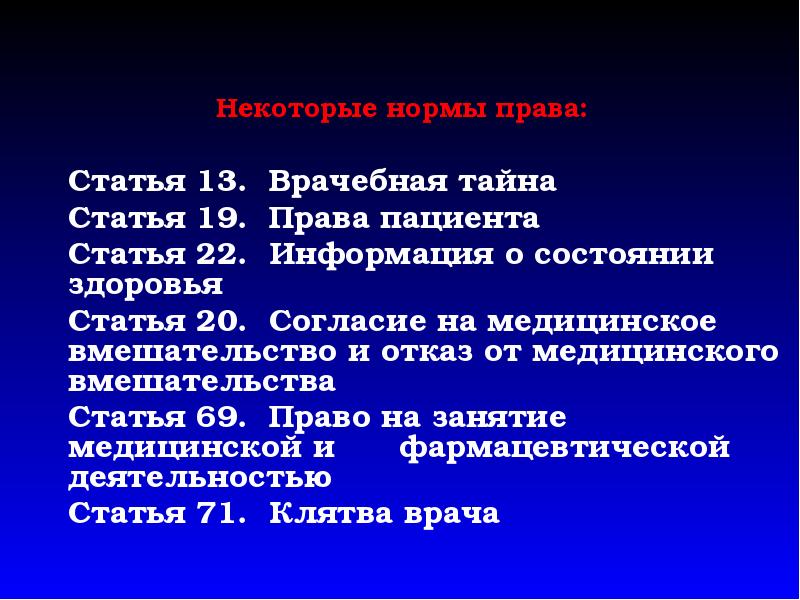 Некоторые нормы права:

Статья 13. Врачебная тайна

Статья 19. Права пациента

Статья 22. Информация о состоянии здоровья

Статья 20. Согласие на медицинское вмешательство и отказ от медицинского вмешательства

Статья 69. Право на занятие медицинской и фармацевтической деятельностью

Статья 71. Клятва врача